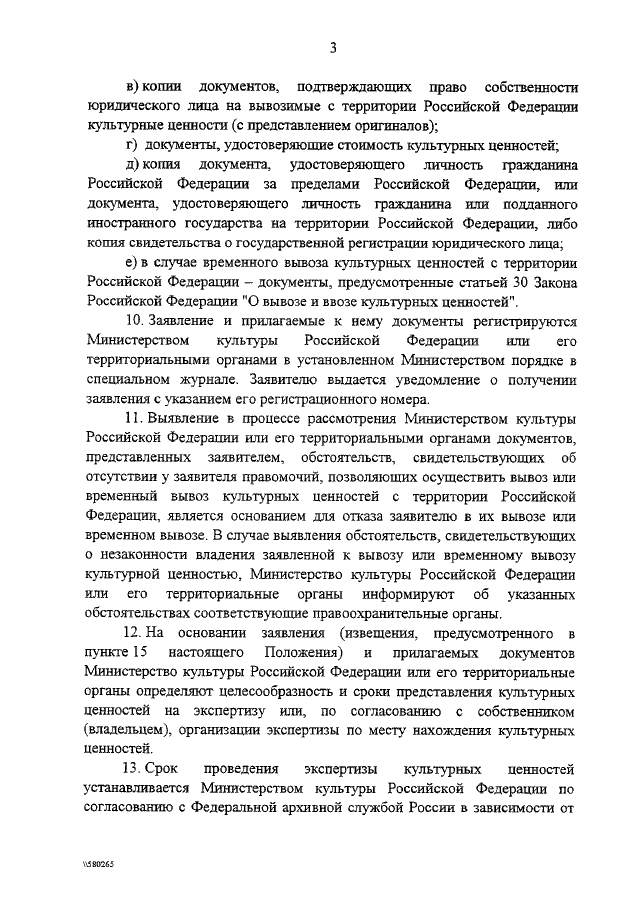 3

в) копии документов, подтверждающих право собственности юридического лица на вывозимые с территории Российской Федерации культурные ценности (с представлением оригиналов);

г) документы, удостоверяющие стоимость культурных ценностей;

д) копия документа, удостоверяющего личность гражданина Российской Федерации за пределами Российской Федерации, или документа, удостоверяющего личность гражданина или подданного иностранного государства на территории Российской Федерации, либо копия свидетельства о государственной регистрации юридического лица;

е) в случае временного вывоза культурных ценностей с территории Российской Федерации – документы, предусмотренные статьей 30 Закона Российской Федерации "О вывозе и ввозе культурных ценностей".

10. Заявление и прилагаемые к нему документы регистрируются Министерством культуры Российской Федерации или его территориальными органами в установленном Министерством порядке в специальном журнале. Заявителю выдается уведомление о получении заявления с указанием его регистрационного номера.

11. Выявление в процессе рассмотрения Министерством культуры Российской Федерации или его территориальными органами документов, представленных заявителем, обстоятельств, свидетельствующих об отсутствии у заявителя правомочий, позволяющих осуществить вывоз или временный вывоз культурных ценностей с территории Российской Федерации, является основанием для отказа заявителю в их вывозе или временном вывозе. В случае выявления обстоятельств, свидетельствующих о незаконности владения заявленной к вывозу или временному вывозу культурной ценностью, Министерство культуры Российской Федерации или его территориальные органы информируют об указанных обстоятельствах соответствующие правоохранительные органы.

12. На основании заявления (извещения, предусмотренного в пункте 15 настоящего Положения) и прилагаемых документов Министерство культуры Российской Федерации или его территориальные органы определяют целесообразность и сроки представления культурных ценностей на экспертизу или, по согласованию с собственником (владельцем), организации экспертизы по месту нахождения культурных ценностей.

13. Срок проведения экспертизы культурных ценностей устанавливается Министерством культуры Российской Федерации по согласованию с Федеральной архивной службой России в зависимости от

\\580265